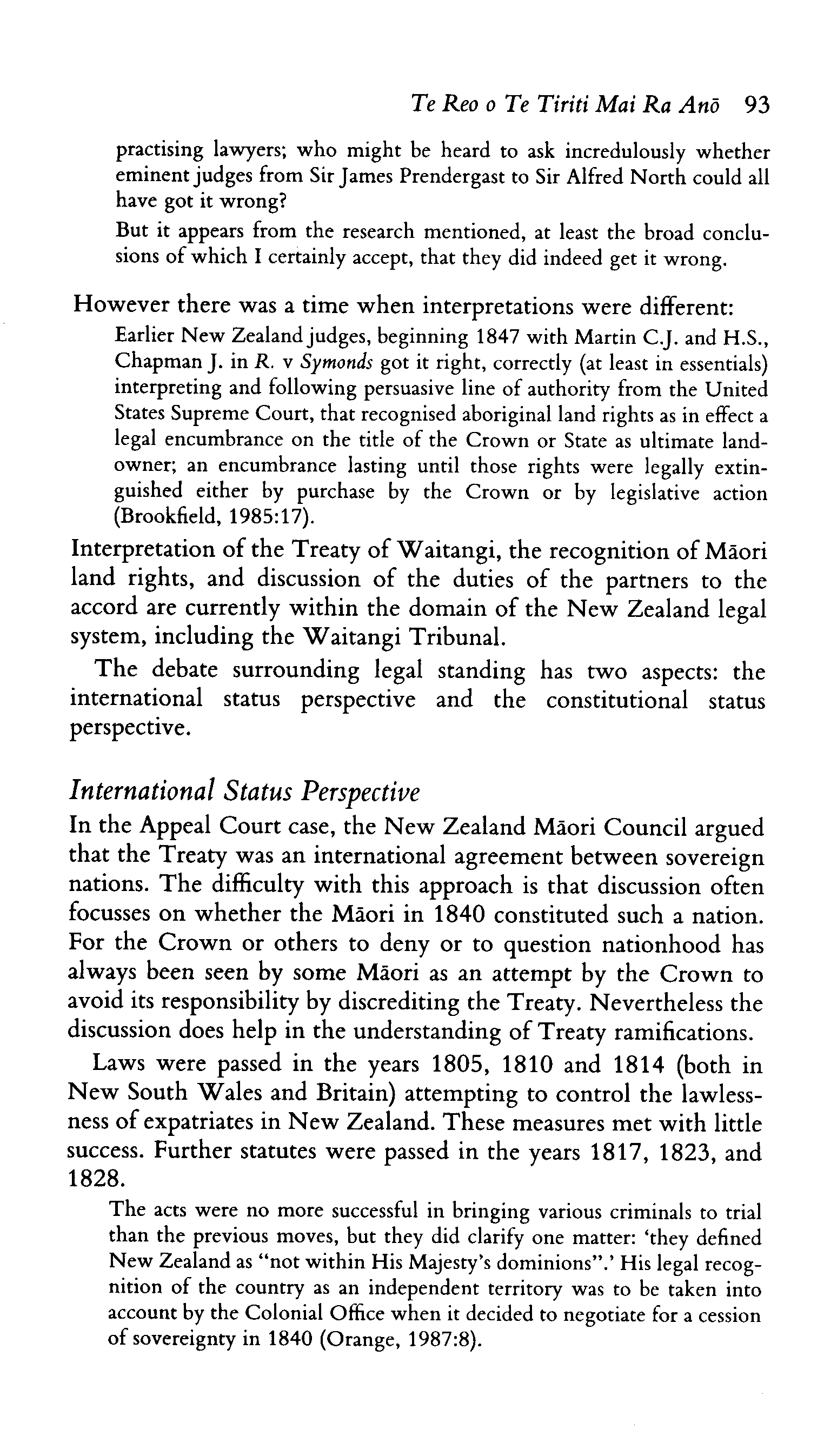 Te Reo o Te Tiriti Mai Ra Anō 93

practising lawyers; who might be heard to ask incredulously whether eminent judges from Sir James Prendergast to Sir Alfred North could all have got it wrong?

But it appears from the research mentioned, at least the broad conclusions of which I certainly accept, that they did indeed get it wrong.

However there was a time when interpretations were different:

Earlier New Zealand judges, beginning 1847 with Martin C.J. and H.S., Chapman J. in R. v Symonds got it right, correctly (at least in essentials) interpreting and following persuasive line of authority from the United States Supreme Court, that recognised aboriginal land rights as in effect a legal encumbrance on the title of the Crown or State as ultimate landowner; an encumbrance lasting until those rights were legally extinguished either by purchase by the Crown or by legislative action (Brookfield, 1985:17).

Interpretation of the Treaty of Waitangi, the recognition of Māori land rights, and discussion of the duties of the partners to the accord are currently within the domain of the New Zealand legal system, including the Waitangi Tribunal.

The debate surrounding legal standing has two aspects: the international status perspective and the constitutional status perspective.

International Status Perspective

In the Appeal Court case, the New Zealand Māori Council argued that the Treaty was an international agreement between sovereign nations. The difficulty with this approach is that discussion often focusses on whether the Māori in 1840 constituted such a nation. For the Crown or others to deny or to question nationhood has always been seen by some Māori as an attempt by the Crown to avoid its responsibility by discrediting the Treaty. Nevertheless the discussion does help in the understanding of Treaty ramifications.

Laws were passed in the years 1805, 1810 and 1814 (both in New South Wales and Britain) attempting to control the lawlessness of expatriates in New Zealand. These measures met with little success. Further statutes were passed in the years 1817, 1823, and 1828.

The acts were no more successful in bringing various criminals to trial than the previous moves, but they did clarify one matter: 'they defined New Zealand as "not within His Majesty's dominions".' His legal recognition of the country as an independent territory was to be taken into account by the Colonial Office when it decided to negotiate for a cession of sovereignty in 1840 (Orange, 1987:8).